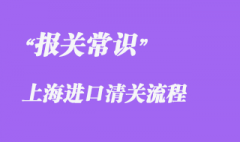 “报关常识”

上海进口清关流程